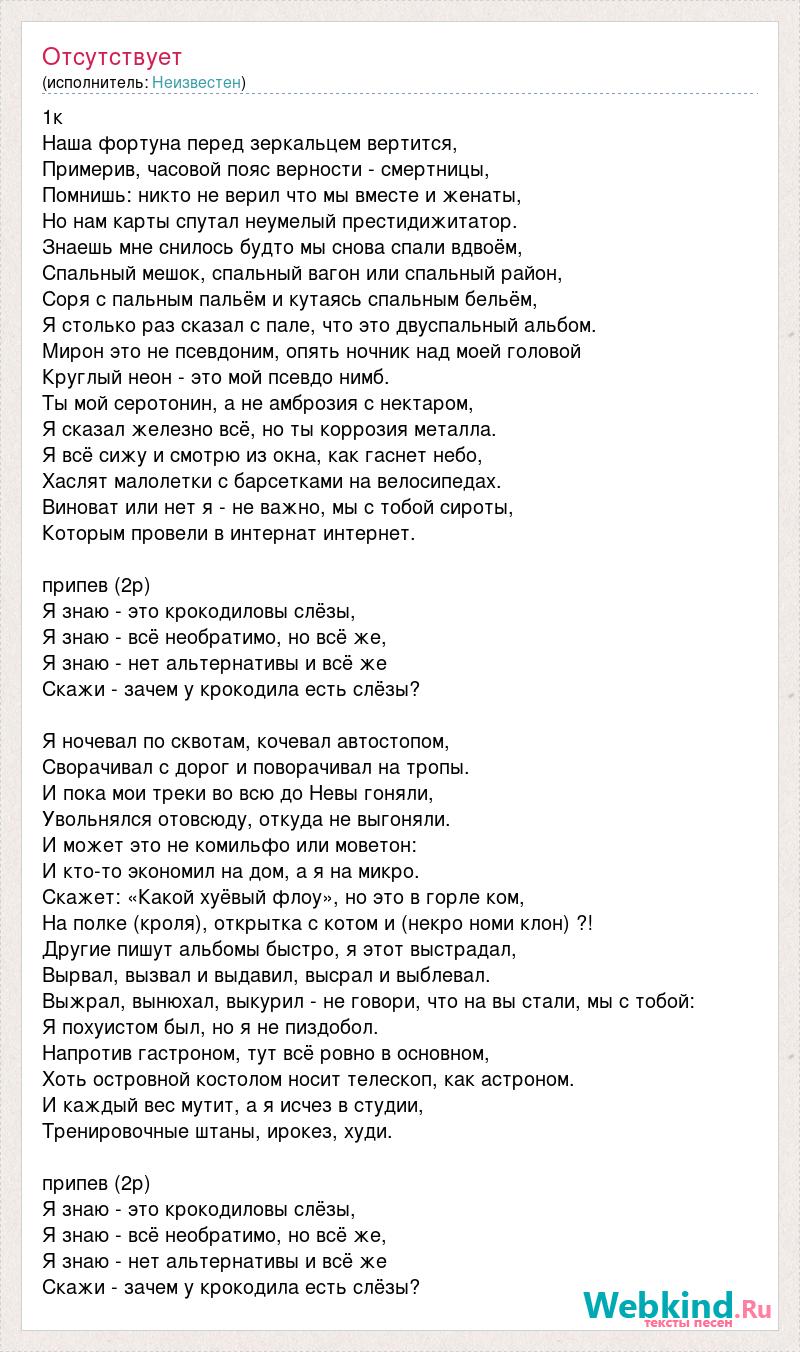 Отсутствует
(исполнитель: Неизвестен)

1к
Наша фортуна перед зеркальцем вертится,
Примерив, часовой пояс верности - смертницы,
Помнишь: никто не верил что мы вместе и женаты,
Но нам карты спутал неумелый престидижитатор.
Знаешь мне снилось будто мы снова спали вдвоём,
Спальный мешок, спальный вагон или спальный район,
Соря с пальным пальём и кутаясь спальным бельём,
Я столько раз сказал с пале, что это двуспальный альбом.
Мирон это не псевдоним, опять ночник над моей головой
Круглый неон - это мой псевдо нимб.
Ты мой серотонин, а не амброзия с нектаром,
Я сказал железно всё, но ты коррозия металла.
Я всё сижу и смотрю из окна, как гаснет небо,
Хаслят малолетки с барсетками на велосипедах.
Виноват или нет я - не важно, мы с тобой сироты,
Которым провели в интернат интернет.

припев (2р)
Я знаю - это крокодиловы слёзы,
Я знаю - всё необратимо, но всё же,
Я знаю - нет альтернативы и всё же
Скажи - зачем у крокодила есть слёзы?

Я ночевал по сквотам, кочевал автостопом,
Сворачивал с дорог и поворачивал на тропы.
И пока мои треки во всю до Невы гоняли,
Увольнялся отовсюду, откуда не выгоняли.
И может это не комильфо или моветон:
И кто-то экономил на дом, а я на микро.
Скажет: «Какой хуёвый флоу», но это в горле ком,
На полке (кроля), открытка с котом и (некро номи клон) ?!
Другие пишут альбомы быстро, я этот выстрадал,
Вырвал, вызвал и выдавил, высрал и выблевал.
Выжрал, вынюхал, выкурил - не говори, что на вы стали, мы с тобой:
Я похуистом был, но я не пиздобол.
Напротив гастроном, тут всё ровно в основном,
Хоть островной костолом носит телескоп, как астроном.
И каждый вес мутит, а я исчез в студии,
Тренировочные штаны, ирокез, худи.

припев (2р)
Я знаю - это крокодиловы слёзы,
Я знаю - всё необратимо, но всё же,
Я знаю - нет альтернативы и всё же
Скажи - зачем у крокодила есть слёзы?

Webkind.Ru
тексты песен